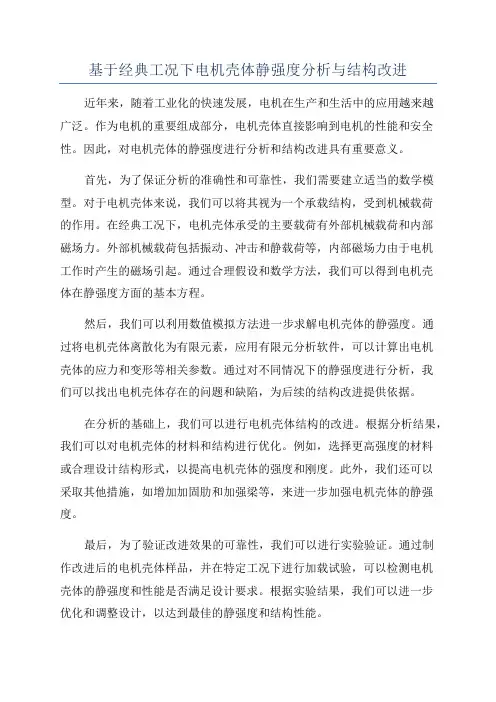 基于经典工况下电机壳体静强度分析与结构改进

近年来，随着工业化的快速发展，电机在生产和生活中的应用越来越广泛。作为电机的重要组成部分，电机壳体直接影响到电机的性能和安全性。因此，对电机壳体的静强度进行分析和结构改进具有重要意义。

首先，为了保证分析的准确性和可靠性，我们需要建立适当的数学模型。对于电机壳体来说，我们可以将其视为一个承载结构，受到机械载荷的作用。在经典工况下，电机壳体承受的主要载荷有外部机械载荷和内部磁场力。外部机械载荷包括振动、冲击和静载荷等，内部磁场力由于电机工作时产生的磁场引起。通过合理假设和数学方法，我们可以得到电机壳体在静强度方面的基本方程。

然后，我们可以利用数值模拟方法进一步求解电机壳体的静强度。通过将电机壳体离散化为有限元素，应用有限元分析软件，可以计算出电机壳体的应力和变形等相关参数。通过对不同情况下的静强度进行分析，我们可以找出电机壳体存在的问题和缺陷，为后续的结构改进提供依据。

在分析的基础上，我们可以进行电机壳体结构的改进。根据分析结果，我们可以对电机壳体的材料和结构进行优化。例如，选择更高强度的材料或合理设计结构形式，以提高电机壳体的强度和刚度。此外，我们还可以采取其他措施，如增加加固肋和加强梁等，来进一步加强电机壳体的静强度。

最后，为了验证改进效果的可靠性，我们可以进行实验验证。通过制作改进后的电机壳体样品，并在特定工况下进行加载试验，可以检测电机壳体的静强度和性能是否满足设计要求。根据实验结果，我们可以进一步优化和调整设计，以达到最佳的静强度和结构性能。